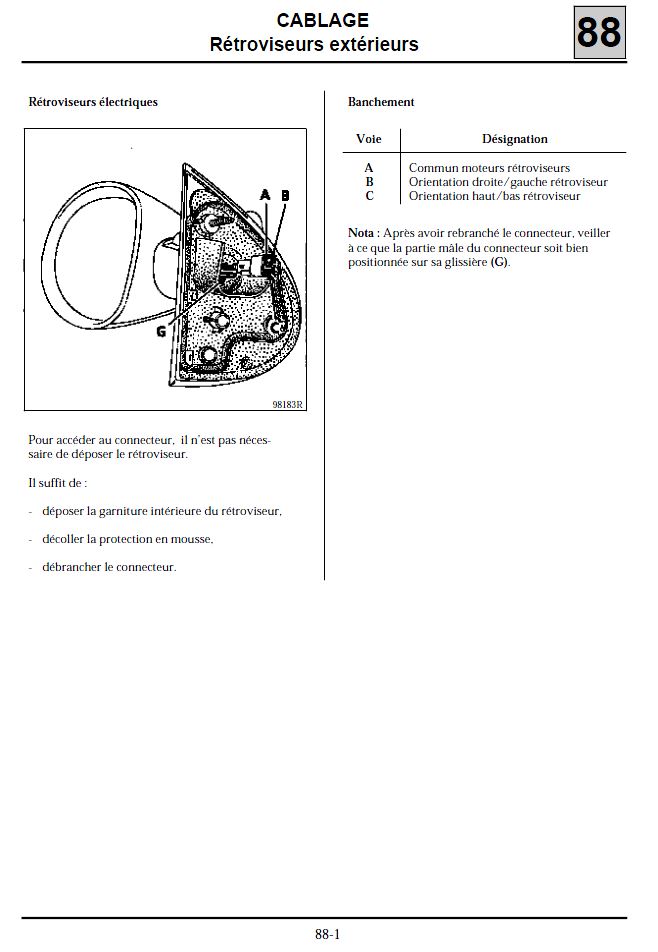 CABLAGE
Rétroviseurs extérieurs

88

Rétroviseurs électriques

A B

G

98183R

Pour accéder au connecteur, il n'est pas nécessaire de déposer le rétroviseur.

Il suffit de :

- déposer la garniture intérieure du rétroviseur,

- décoller la protection en mousse,

- débrancher le connecteur.

Banchement

| Voie | Désignation |
|---|---|
| A | Commun moteurs rétroviseurs |
| B | Orientation droite/gauche rétroviseur |
| C | Orientation haut/bas rétroviseur |

Nota : Après avoir rebranché le connecteur, veiller à ce que la partie mâle du connecteur soit bien positionnée sur sa glissière (G).

88-1